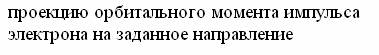 проекцию орбитального момента импульса электрона на заданное направление